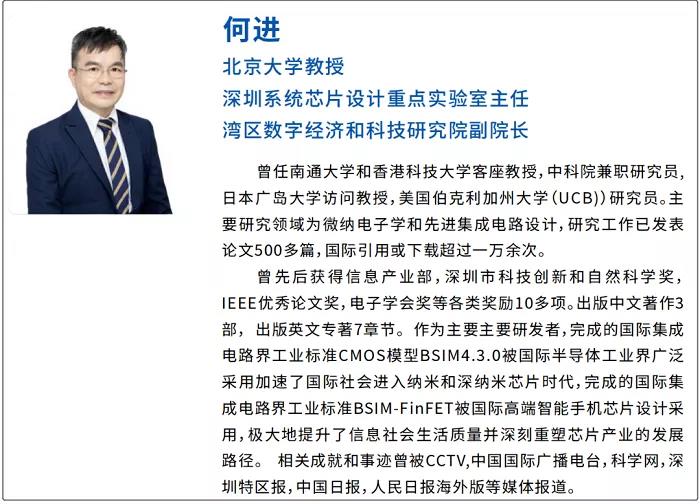 何进
北京大学教授
深圳系统芯片设计重点实验室主任
湾区数字经济和科技研究院副院长

曾任南通大学和香港科技大学客座教授，中科院兼职研究员，日本广岛大学访问教授，美国伯克利加州大学（UCB））研究员。主要研究领域为微纳电子学和先进集成电路设计，研究工作已发表论文500多篇，国际引用或下载超过一万余次。

曾先后获得信息产业部，深圳市科技创新和自然科学奖，IEEE优秀论文奖，电子学会奖等各类奖励10多项。出版中文著作3部， 出版英文专著7章节。作为主要主要研发者，完成的国际集成电路界工业标准CMOS模型BSIM4.3.0被国际半导体工业界广泛采用加速了国际社会进入纳米和深纳米芯片时代，完成的国际集成电路界工业标准BSIM-FinFET被国际高端智能手机芯片设计采用，极大地提升了信息社会生活质量并深刻重塑芯片产业的发展路径。 相关成就和事迹曾被CCTV,中国国际广播电台，科学网，深圳特区报，中国日报，人民日报海外版等媒体报道。